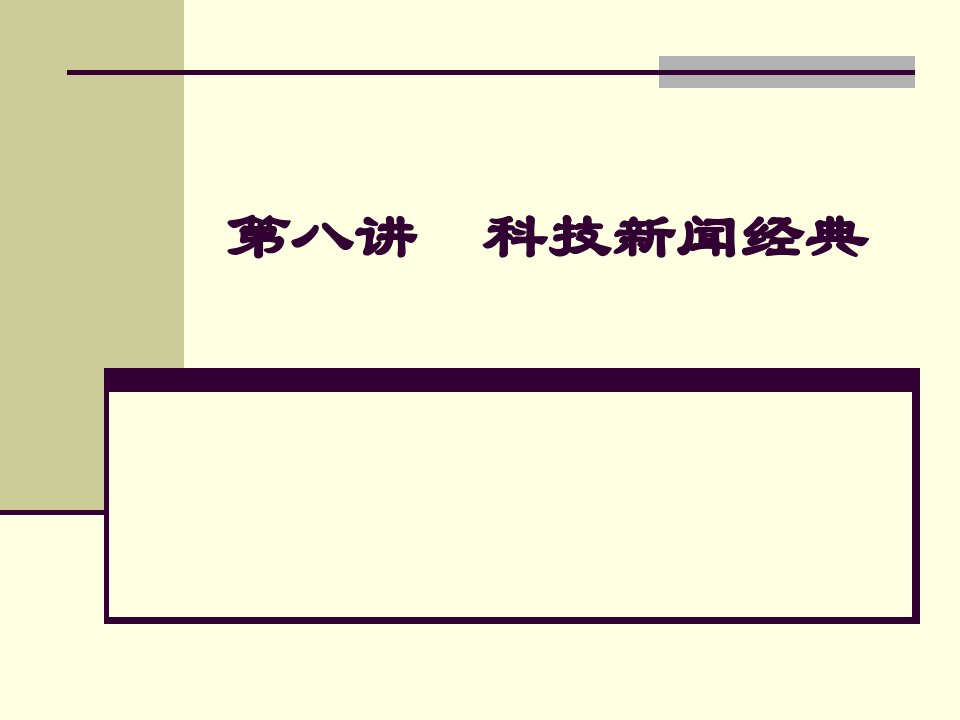 第八讲　科技新闻经典